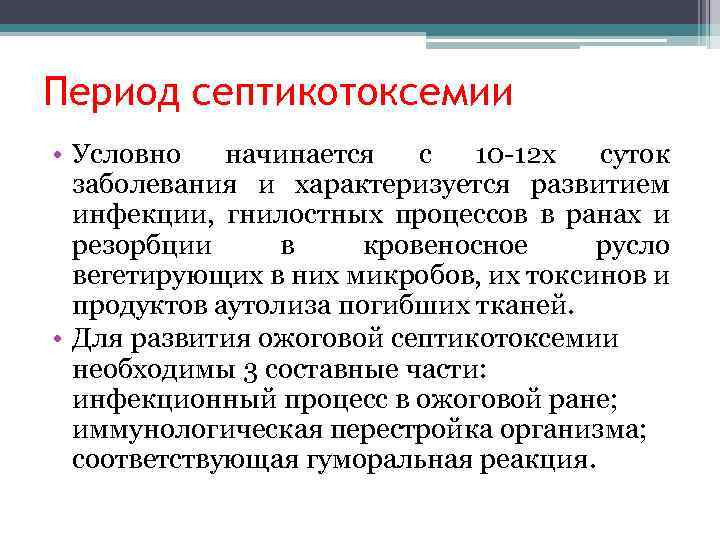 Период септикотоксемии

• Условно начинается с 10-12х суток заболевания и характеризуется развитием инфекции, гнилостных процессов в ранах и резорбции в кровеносное русло вегетирующих в них микробов, их токсинов и продуктов аутолиза погибших тканей.

• Для развития ожоговой септикотоксемии необходимы 3 составные части: инфекционный процесс в ожоговой ране; иммунологическая перестройка организма; соответствующая гуморальная реакция.